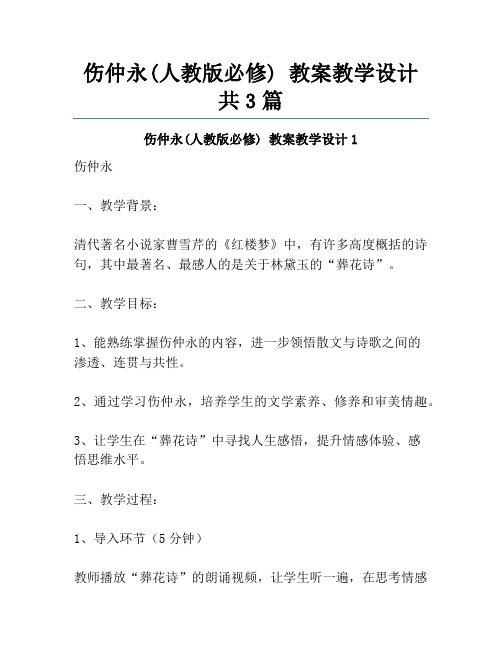 伤仲永(人教版必修) 教案教学设计共3篇

伤仲永(人教版必修) 教案教学设计1

伤仲永

一、教学背景：

清代著名小说家曹雪芹的《红楼梦》中，有许多高度概括的诗句，其中最著名、最感人的是关于林黛玉的“葬花诗”。

二、教学目标：

1、能熟练掌握伤仲永的内容，进一步领悟散文与诗歌之间的渗透、连贯与共性。

2、通过学习伤仲永，培养学生的文学素养、修养和审美情趣。

3、让学生在“葬花诗”中寻找人生感悟，提升情感体验、感悟思维水平。

三、教学过程：

1、导入环节（5分钟）

教师播放“葬花诗”的朗诵视频，让学生听一遍，在思考情感